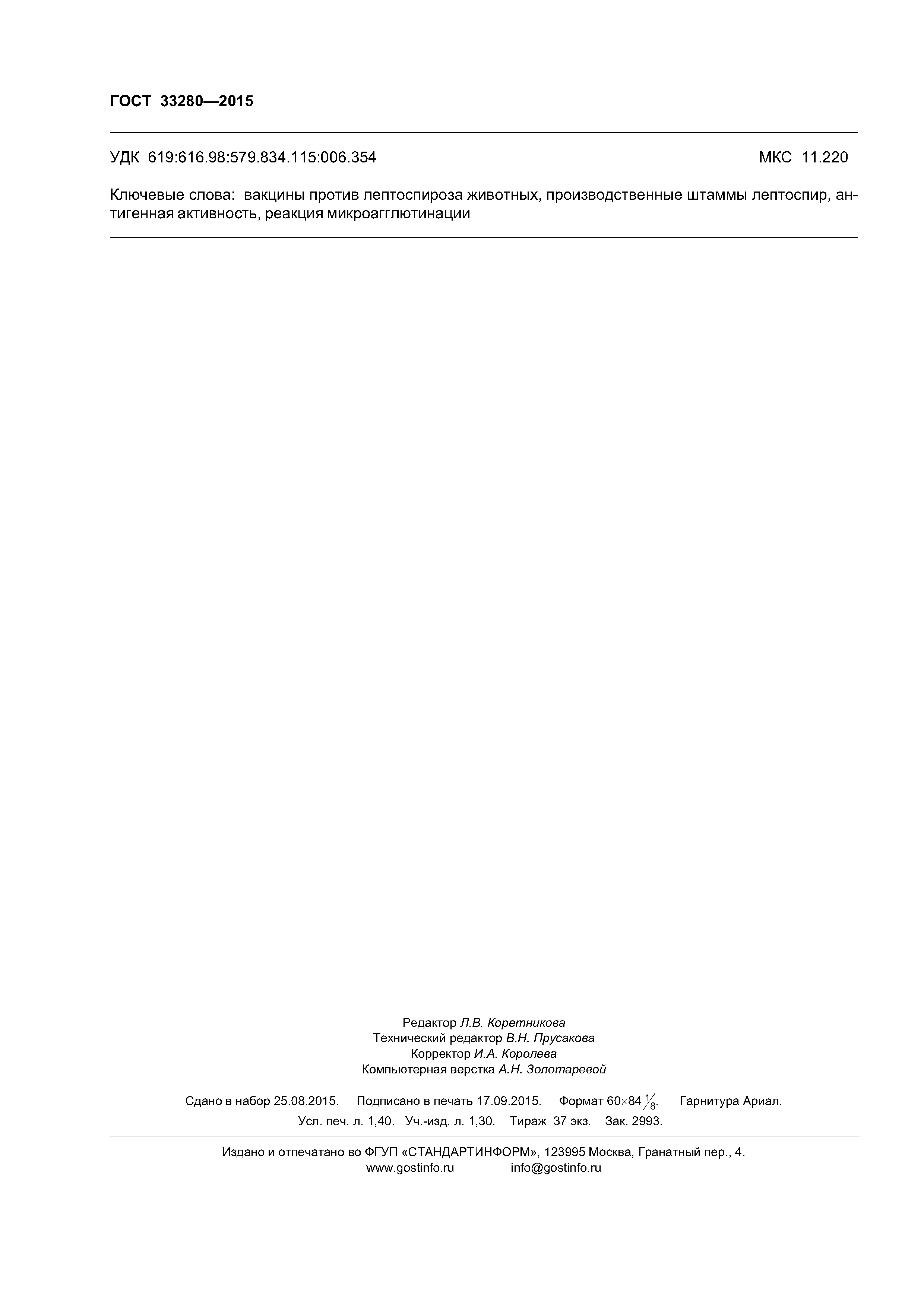 ГОСТ 33280—2015

УДК 619:616.98:579.834.115:006.354 МКС 11.220

Ключевые слова: вакцины против лептоспироза животных, производственные штаммы лептоспир, антигенная активность, реакция микроагглютинации

Редактор Л.В. Коретникова
Технический редактор В.Н. Прусакова
Корректор И.А. Королева
Компьютерная верстка А.Н. Золотаревой

Сдано в набор 25.08.2015. Подписано в печать 17.09.2015. Формат 60×84 $\frac{1}{8}$. Гарнитура Ариал.
Усл. печ. л. 1,40. Уч.-изд. л. 1,30. Тираж 37 экз. Зак. 2993.

Издано и отпечатано во ФГУП «СТАНДАРТИНФОРМ», 123995 Москва, Гранатный пер., 4.
www.gostinfo.ru info@gostinfo.ru